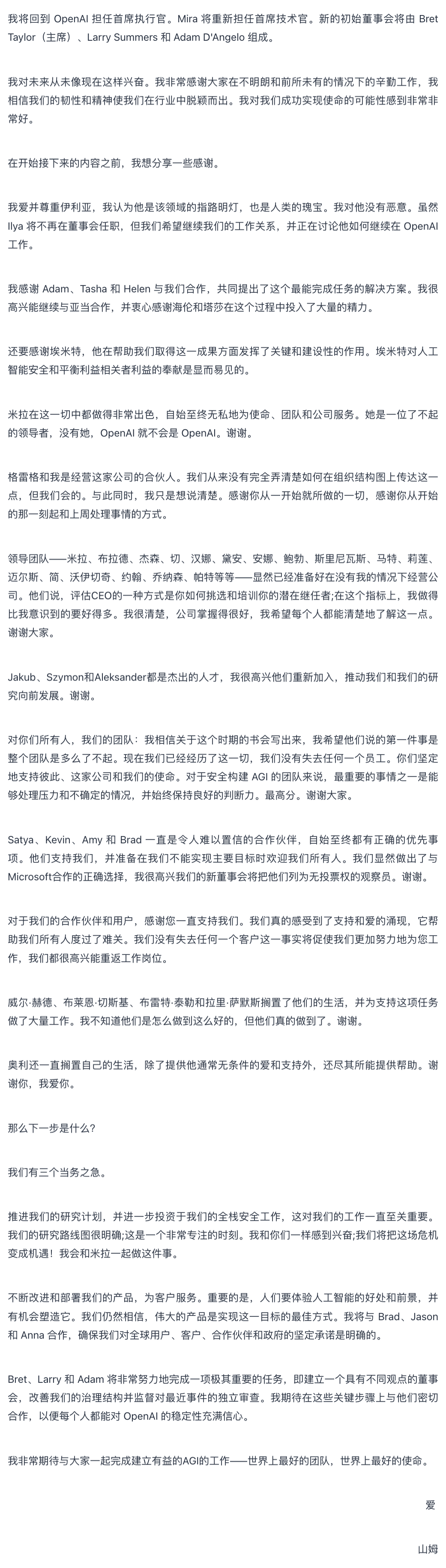 我将回到 OpenAI 担任首席执行官。Mira 将重新担任首席技术官。新的初始董事会将由 Bret Taylor（主席）、Larry Summers 和 Adam D'Angelo 组成。

我对未来从未像现在这样兴奋。我非常感谢大家在不明朗和前所未有的情况下的辛勤工作，我相信我们的韧性和精神使我们在行业中脱颖而出。我对我们成功实现使命的可能性感到非常非常好。

在开始接下来的内容之前，我想分享一些感谢。

我爱并尊重伊利亚，我认为他是该领域的指路明灯，也是人类的瑰宝。我对他没有恶意。虽然 Ilya 将不再在董事会任职，但我们希望继续我们的工作关系，并正在讨论他如何继续在 OpenAI 工作。

我感谢 Adam、Tasha 和 Helen 与我们合作，共同提出了这个最能完成任务的解决方案。我很高兴能继续与亚当合作，并衷心感谢海伦和塔莎在这个过程中投入了大量的精力。

还要感谢埃米特，他在帮助我们取得这一成果方面发挥了关键和建设性的作用。埃米特对人工智能安全和平衡利益相关者利益的奉献是显而易见的。

米拉在这一切中都做得非常出色，自始至终无私地为使命、团队和公司服务。她是一位了不起的领导者，没有她，OpenAI 就不会是 OpenAI。谢谢。

格雷格和我是经营这家公司的合伙人。我们从来没有完全弄清楚如何在组织结构图上传达这一点，但我们会的。与此同时，我只是想说清楚。感谢你从一开始就所做的一切，感谢你从开始的那一刻起和上周处理事情的方式。

领导团队——米拉、布拉德、杰森、切、汉娜、黛安、安娜、鲍勃、斯里尼瓦斯、马特、莉莲、迈尔斯、简、沃伊切奇、约翰、乔纳森、帕特等等——显然已经准备好在没有我的情况下经营公司。他们说，评估CEO的一种方式是你如何挑选和培训你的潜在继任者;在这个指标上，我做得比我意识到的要好得多。我很清楚，公司掌握得很好，我希望每个人都能清楚地了解这一点。谢谢大家。

Jakub、Szymon和Aleksander都是杰出的人才，我很高兴他们重新加入，推动我们和我们的研究向前发展。谢谢。

对你们所有人，我们的团队：我相信关于这个时期的书会写出来，我希望他们说的第一件事是整个团队是多么了不起。现在我们已经经历了这一切，我们没有失去任何一个员工。你们坚定地支持彼此、这家公司和我们的使命。对于安全构建 AGI 的团队来说，最重要的事情之一是能够处理压力和不确定的情况，并始终保持良好的判断力。最高分。谢谢大家。

Satya、Kevin、Amy 和 Brad 一直是令人难以置信的合作伙伴，自始至终都有正确的优先事项。他们支持我们，并准备在我们不能实现主要目标时欢迎我们所有人。我们显然做出了与Microsoft合作的正确选择，我很高兴我们的新董事会将把他们列为无投票权的观察员。谢谢。

对于我们的合作伙伴和用户，感谢您一直支持我们。我们真的感受到了支持和爱的涌现，它帮助我们所有人度过了难关。我们没有失去任何一个客户这一事实将促使我们更加努力地为您工作，我们都很高兴能重返工作岗位。

威尔·赫德、布莱恩·切斯基、布雷特·泰勒和拉里·萨默斯搁置了他们的生活，并为支持这项任务做了大量工作。我不知道他们是怎么做到这么好的，但他们真的做到了。谢谢。

奥利还一直搁置自己的生活，除了提供他通常无条件的爱和支持外，还尽其所能提供帮助。谢谢你，我爱你。

那么下一步是什么?

我们有三个当务之急。

推进我们的研究计划，并进一步投资于我们的全栈安全工作，这对我们的工作一直至关重要。我们的研究路线图很明确;这是一个非常专注的时刻。我和你们一样感到兴奋;我们将把这场危机变成机遇！我会和米拉一起做这件事。

不断改进和部署我们的产品，为客户服务。重要的是，人们要体验人工智能的好处和前景，并有机会塑造它。我们仍然相信，伟大的产品是实现这一目标的最佳方式。我将与 Brad、Jason 和 Anna 合作，确保我们对全球用户、客户、合作伙伴和政府的坚定承诺是明确的。

Bret、Larry 和 Adam 将非常努力地完成一项极其重要的任务，即建立一个具有不同观点的董事会，改善我们的治理结构并监督对最近事件的独立审查。我期待在这些关键步骤上与他们密切合作，以便每个人都能对 OpenAI 的稳定性充满信心。

我非常期待与大家一起完成建立有益的AGI的工作——世界上最好的团队，世界上最好的使命。

爱

山姆